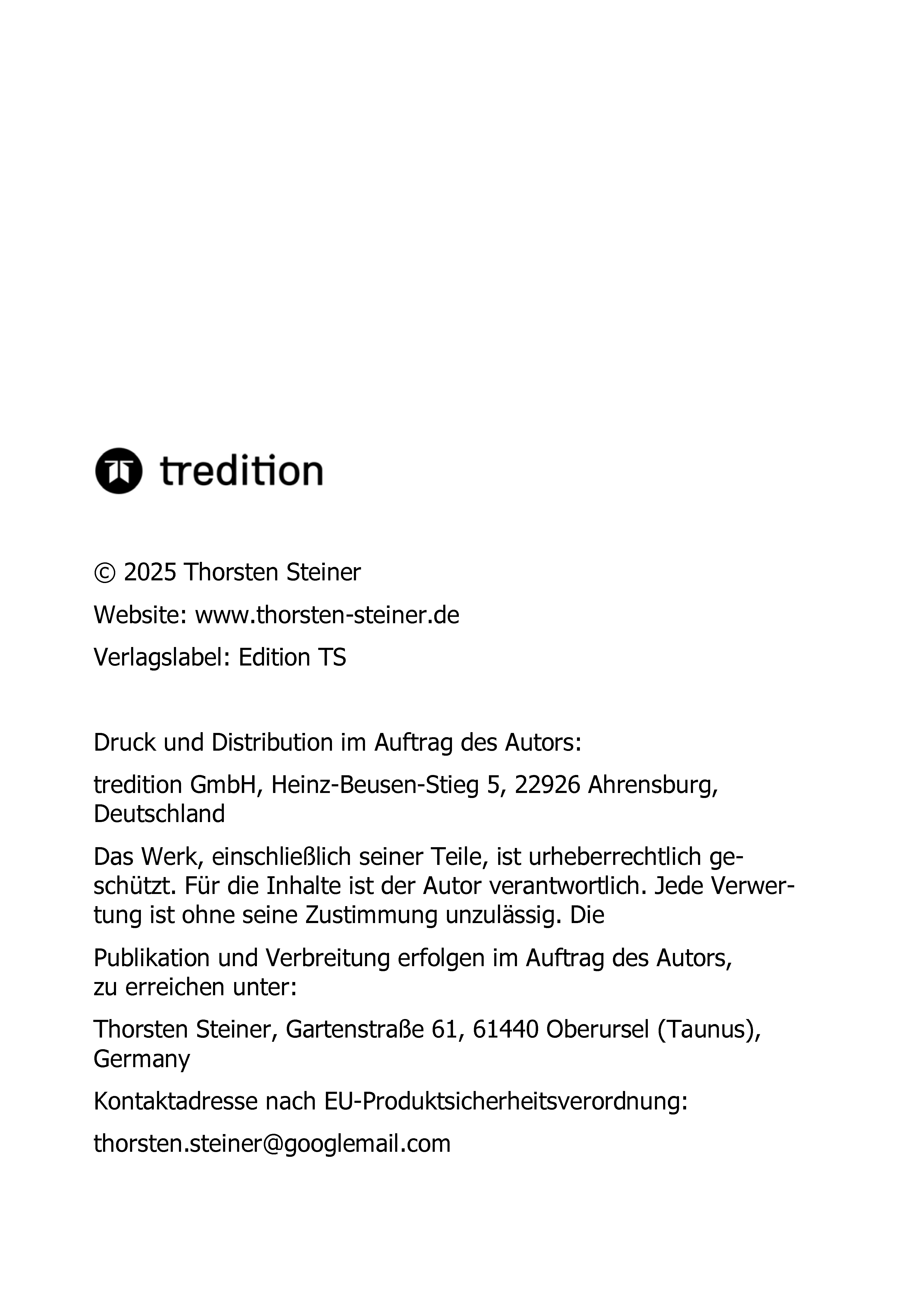 tredition

© 2025 Thorsten Steiner

Website: www.thorsten-steiner.de

Verlagslabel: Edition TS

Druck und Distribution im Auftrag des Autors:

tredition GmbH, Heinz-Beusen-Stieg 5, 22926 Ahrensburg, Deutschland

Das Werk, einschließlich seiner Teile, ist urheberrechtlich geschützt. Für die Inhalte ist der Autor verantwortlich. Jede Verwertung ist ohne seine Zustimmung unzulässig. Die

Publikation und Verbreitung erfolgen im Auftrag des Autors, zu erreichen unter:

Thorsten Steiner, Gartenstraße 61, 61440 Oberursel (Taunus), Germany

Kontaktadresse nach EU-Produktsicherheitsverordnung:

thorsten.steiner@googlemail.com